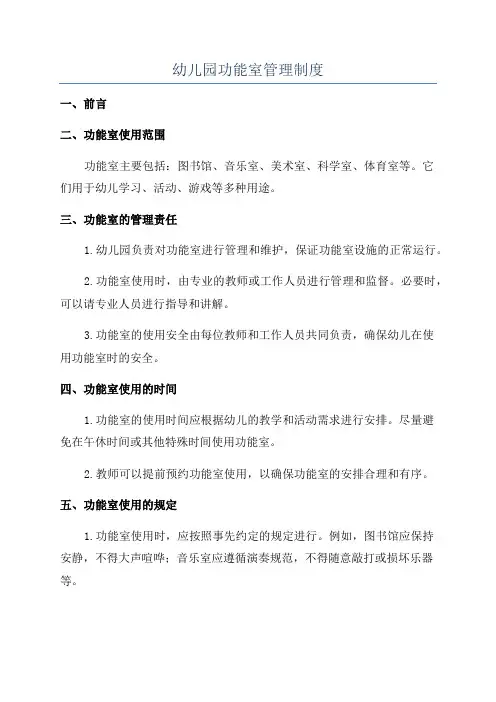 幼儿园功能室管理制度

一、前言

二、功能室使用范围

功能室主要包括：图书馆、音乐室、美术室、科学室、体育室等。它们用于幼儿学习、活动、游戏等多种用途。

三、功能室的管理责任

1.幼儿园负责对功能室进行管理和维护，保证功能室设施的正常运行。

2.功能室使用时，由专业的教师或工作人员进行管理和监督。必要时，可以请专业人员进行指导和讲解。

3.功能室的使用安全由每位教师和工作人员共同负责，确保幼儿在使用功能室时的安全。

四、功能室使用的时间

1.功能室的使用时间应根据幼儿的教学和活动需求进行安排。尽量避免在午休时间或其他特殊时间使用功能室。

2.教师可以提前预约功能室使用，以确保功能室的安排合理和有序。

五、功能室使用的规定

1.功能室使用时，应按照事先约定的规定进行。例如，图书馆应保持安静，不得大声喧哗；音乐室应遵循演奏规范，不得随意敲打或损坏乐器等。